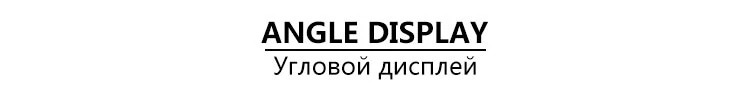 ANGLE DISPLAY
Угловой дисплей